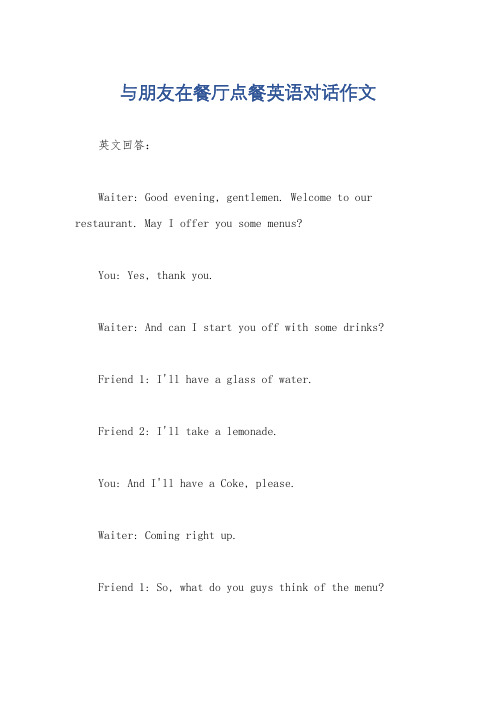 与朋友在餐厅点餐英语对话作文

英文回答：

Waiter: Good evening, gentlemen. Welcome to our restaurant. May I offer you some menus?

You: Yes, thank you.

Waiter: And can I start you off with some drinks?

Friend 1: I'll have a glass of water.

Friend 2: I'll take a lemonade.

You: And I'll have a Coke, please.

Waiter: Coming right up.

Friend 1: So, what do you guys think of the menu?